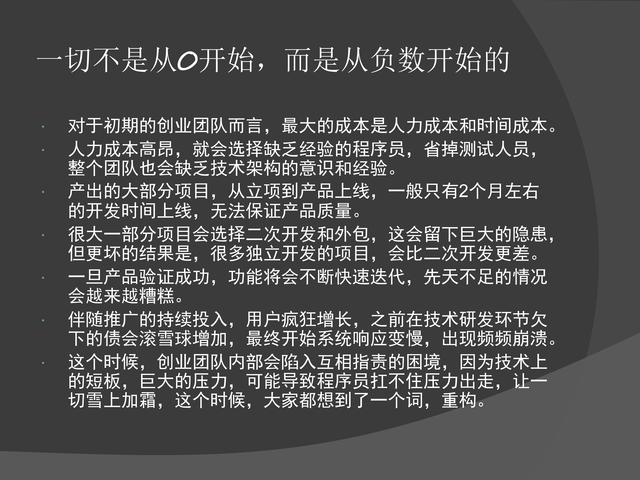 一切不是从0开始，而是从负数开始的

• 对于初期的创业团队而言，最大的成本是人力成本和时间成本。
• 人力成本高昂，就会选择缺乏经验的程序员，省掉测试人员，整个团队也会缺乏技术架构的意识和经验。
• 产出的大部分项目，从立项到产品上线，一般只有2个月左右的开发时间上线，无法保证产品质量。
• 很大一部分项目会选择二次开发和外包，这会留下巨大的隐患，但更坏的结果是，很多独立开发的项目，会比二次开发更差。
• 一旦产品验证成功，功能将会不断快速迭代，先天不足的情况会越来越糟糕。
• 伴随推广的持续投入，用户疯狂增长，之前在技术研发环节欠下的债会滚雪球增加，最终开始系统响应变慢，出现频频崩溃。
• 这个时候，创业团队内部会陷入互相指责的困境，因为技术上的短板，巨大的压力，可能导致程序员扛不住压力出走，让一切雪上加霜，这个时候，大家都想到了一个词，重构。